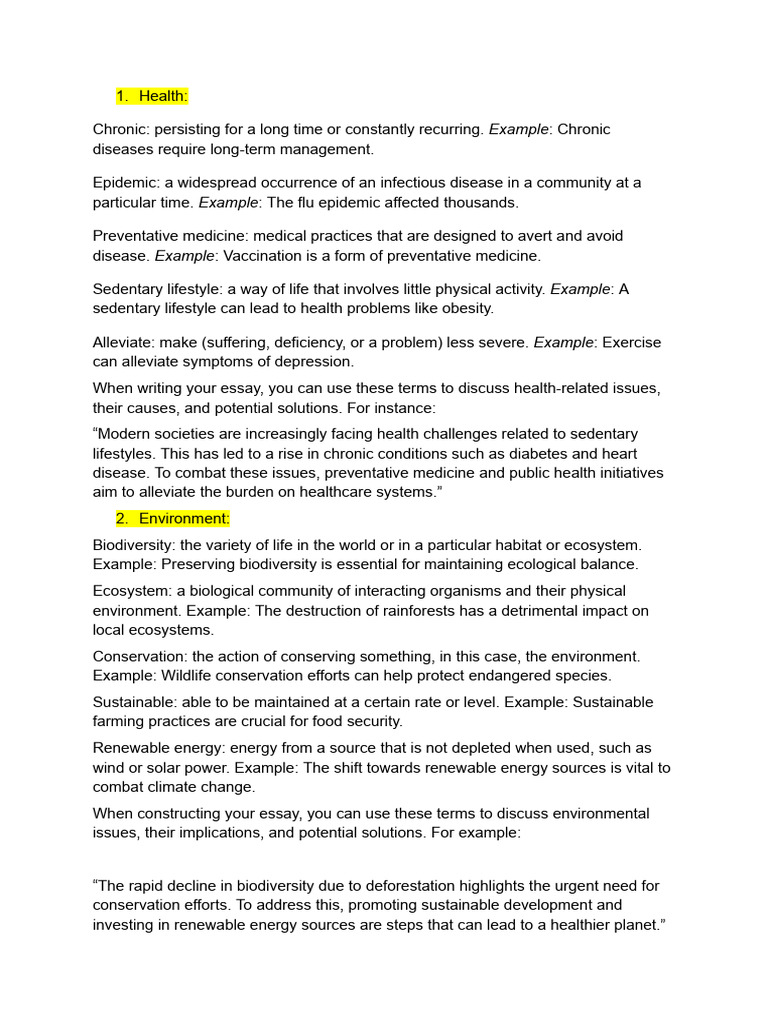 1. Health:

Chronic: persisting for a long time or constantly recurring. Example: Chronic diseases require long-term management.

Epidemic: a widespread occurrence of an infectious disease in a community at a particular time. Example: The flu epidemic affected thousands.

Preventative medicine: medical practices that are designed to avert and avoid disease. Example: Vaccination is a form of preventative medicine.

Sedentary lifestyle: a way of life that involves little physical activity. Example: A sedentary lifestyle can lead to health problems like obesity.

Alleviate: make (suffering, deficiency, or a problem) less severe. Example: Exercise can alleviate symptoms of depression.

When writing your essay, you can use these terms to discuss health-related issues, their causes, and potential solutions. For instance:

“Modern societies are increasingly facing health challenges related to sedentary lifestyles. This has led to a rise in chronic conditions such as diabetes and heart disease. To combat these issues, preventative medicine and public health initiatives aim to alleviate the burden on healthcare systems.”

2. Environment:

Biodiversity: the variety of life in the world or in a particular habitat or ecosystem. Example: Preserving biodiversity is essential for maintaining ecological balance.

Ecosystem: a biological community of interacting organisms and their physical environment. Example: The destruction of rainforests has a detrimental impact on local ecosystems.

Conservation: the action of conserving something, in this case, the environment. Example: Wildlife conservation efforts can help protect endangered species.

Sustainable: able to be maintained at a certain rate or level. Example: Sustainable farming practices are crucial for food security.

Renewable energy: energy from a source that is not depleted when used, such as wind or solar power. Example: The shift towards renewable energy sources is vital to combat climate change.

When constructing your essay, you can use these terms to discuss environmental issues, their implications, and potential solutions. For example:

“The rapid decline in biodiversity due to deforestation highlights the urgent need for conservation efforts. To address this, promoting sustainable development and investing in renewable energy sources are steps that can lead to a healthier planet.”